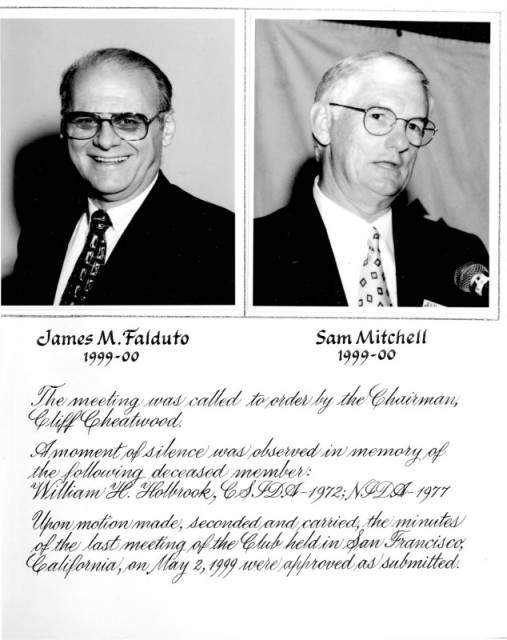 James M. Falduto
1999-00

Sam Mitchell
1999-00

The meeting was called to order by the Chairman, Cliff Cheatwood.

A moment of silence was observed in memory of the following deceased member:
William H. Holbrook, CSIDA-1972; NIDA-1977

Upon motion made, seconded and carried, the minutes of the last meeting of the Club held in San Francisco, California, on May 2, 1999 were approved as submitted.